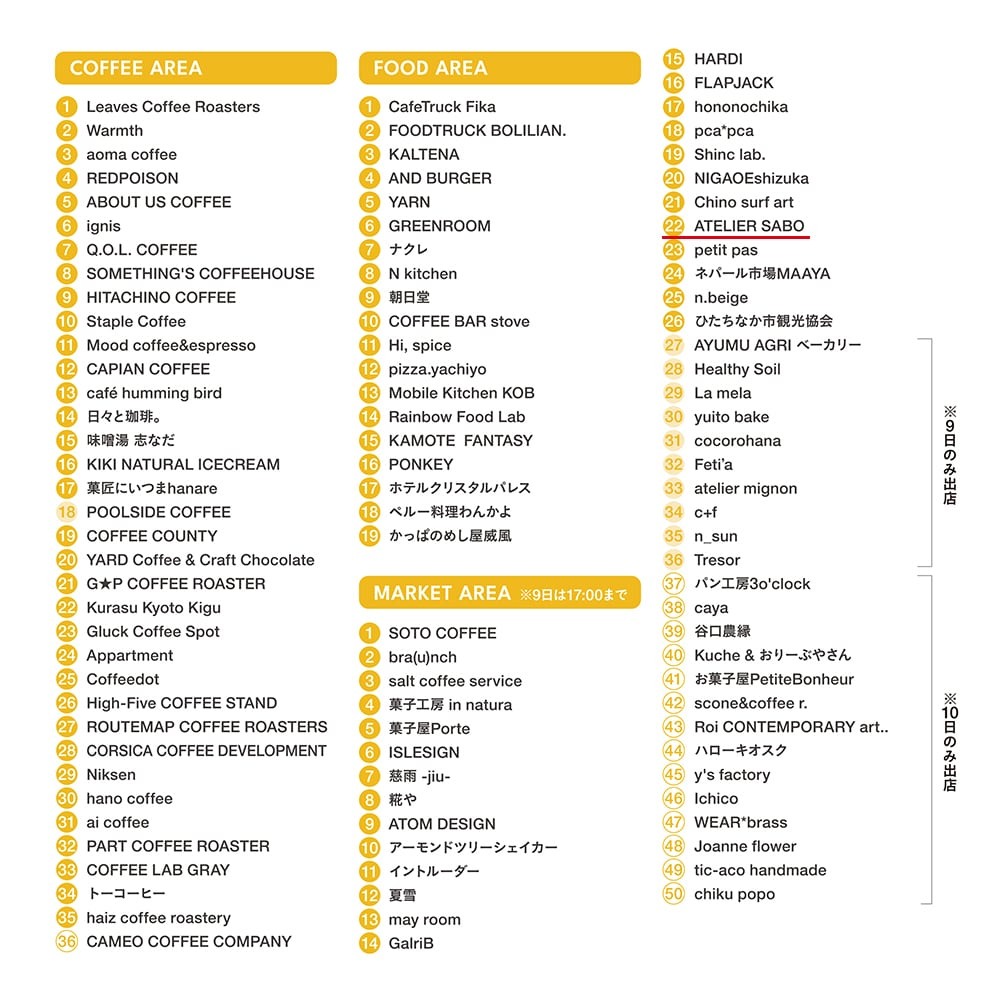 COFFEE AREA

1 Leaves Coffee Roasters
2 Warmth
3 aoma coffee
4 REDPOISON
5 ABOUT US COFFEE
6 ignis
7 Q.O.L. COFFEE
8 SOMETHING'S COFFEEHOUSE
9 HITACHINO COFFEE
10 Staple Coffee
11 Mood coffee&espresso
12 CAPIAN COFFEE
13 café humming bird
14 日々と珈琲。
15 味噌湯 志なだ
16 KIKI NATURAL ICECREAM
17 菓匠にいつまhanare
18 POOLSIDE COFFEE
19 COFFEE COUNTY
20 YARD Coffee & Craft Chocolate
21 G★P COFFEE ROASTER
22 Kurasu Kyoto Kigu
23 Gluck Coffee Spot
24 Appartment
25 Coffeedot
26 High-Five COFFEE STAND
27 ROUTEMAP COFFEE ROASTERS
28 CORSICA COFFEE DEVELOPMENT
29 Niksen
30 hano coffee
31 ai coffee
32 PART COFFEE ROASTER
33 COFFEE LAB GRAY
34 トーコーヒー
35 haiz coffee roastery
36 CAMEO COFFEE COMPANY

FOOD AREA

1 CafeTruck Fika
2 FOODTRUCK BOLILIAN.
3 KALTENA
4 AND BURGER
5 YARN
6 GREENROOM
7 ナクレ
8 N kitchen
9 朝日堂
10 COFFEE BAR stove
11 Hi, spice
12 pizza.yachiyo
13 Mobile Kitchen KOB
14 Rainbow Food Lab
15 KAMOTE FANTASY
16 PONKEY
17 ホテルクリスタルパレス
18 ペルー料理わんかよ
19 かっぱのめし屋威風

MARKET AREA ※9日は17:00まで

1 SOTO COFFEE
2 bra(u)nch
3 salt coffee service
4 菓子工房 in natura
5 菓子屋Porte
6 ISLESIGN
7 慈雨 -jiu-
8 糀や
9 ATOM DESIGN
10 アーモンドツリーシェイカー
11 イントルーダー
12 夏雪
13 may room
14 GalriB
15 HARDI
16 FLAPJACK
17 hononochika
18 pca*pca
19 Shinc lab.
20 NIGAOEshizuka
21 Chino surf art
22 ATELIER SABO
23 petit pas
24 ネパール市場MAAYA
25 n.beige
26 ひたちなか市観光協会
27 AYUMU AGRI ベーカリー
28 Healthy Soil
29 La mela
30 yuito bake
31 cocorohana
32 Feti'a
33 atelier mignon
34 c+f
35 n_sun
36 Tresor
37 パン工房3o'clock
38 caya
39 谷口農縁
40 Kuche & おりーぶやさん
41 お菓子屋PetiteBonheur
42 scone&coffee r.
43 Roi CONTEMPORARY art..
44 ハローキオスク
45 y's factory
46 Ichico
47 WEAR*brass
48 Joanne flower
49 tic-aco handmade
50 chiku popo

※9日のみ出店

※10日のみ出店